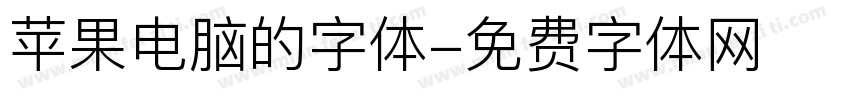 苹果电脑的字体-免费字体网